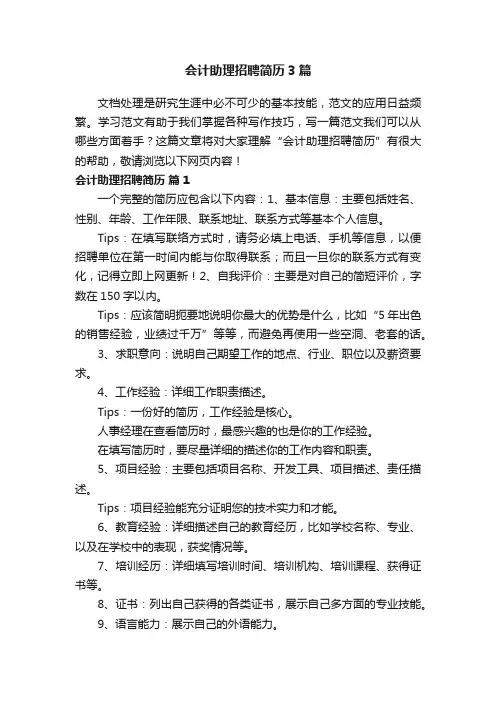 会计助理招聘简历3篇

文档处理是研究生涯中必不可少的基本技能，范文的应用日益频繁。学习范文有助于我们掌握各种写作技巧，写一篇范文我们可以从哪些方面着手？这篇文章将对大家理解“会计助理招聘简历”有很大的帮助，敬请浏览以下网页内容！

会计助理招聘简历 篇1

一个完整的简历应包含以下内容：1、基本信息：主要包括姓名、性别、年龄、工作年限、联系地址、联系方式等基本个人信息。

Tips：在填写联络方式时，请务必填上电话、手机等信息，以便招聘单位在第一时间内能与你取得联系；而且一旦你的联系方式有变化，记得立即上网更新！2、自我评价：主要是对自己的简短评价，字数在150字以内。

Tips：应该简明扼要地说明你最大的优势是什么，比如“5年出色的销售经验，业绩过千万”等等，而避免再使用一些空洞、老套的话。

3、求职意向：说明自己期望工作的地点、行业、职位以及薪资要求。

4、工作经验：详细工作职责描述。

Tips：一份好的简历，工作经验是核心。

人事经理在查看简历时，最感兴趣的也是你的工作经验。

在填写简历时，要尽量详细的描述你的工作内容和职责。

5、项目经验：主要包括项目名称、开发工具、项目描述、责任描述。

Tips：项目经验能充分证明您的技术实力和才能。

6、教育经验：详细描述自己的教育经历，比如学校名称、专业、以及在学校中的表现，获奖情况等。

7、培训经历：详细填写培训时间、培训机构、培训课程、获得证书等。

8、证书：列出自己获得的各类证书，展示自己多方面的专业技能。

9、语言能力：展示自己的外语能力。